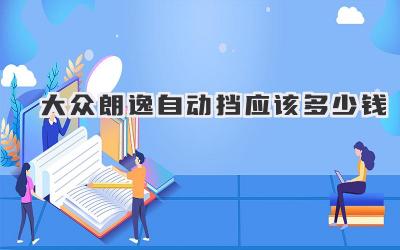 大众朗逸自动挡应该多少钱